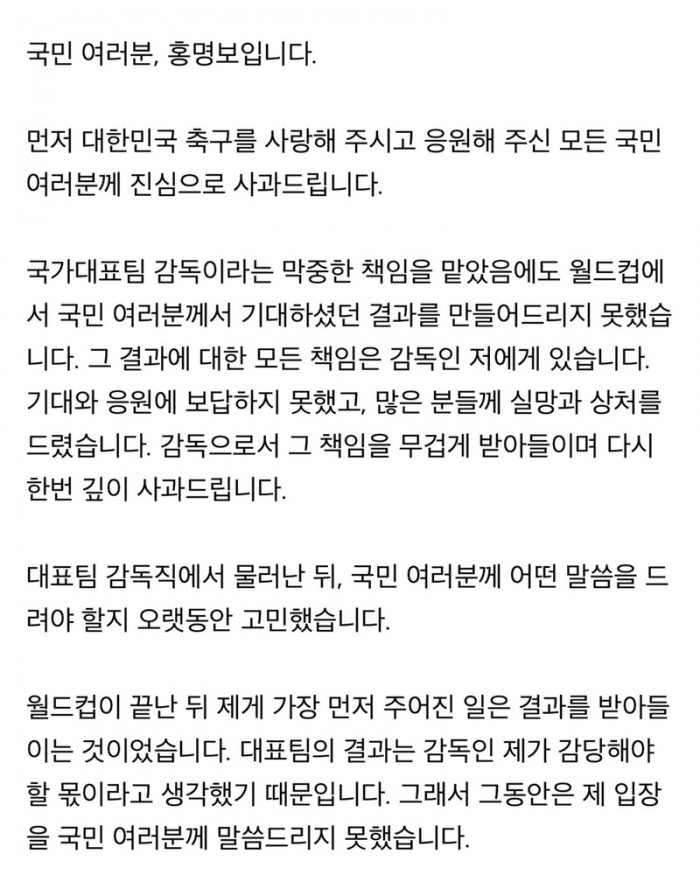 국민 여러분, 홍명보입니다.

먼저 대한민국 축구를 사랑해 주시고 응원해 주신 모든 국민 여러분께 진심으로 사과드립니다.

국가대표팀 감독이라는 막중한 책임을 맡았음에도 월드컵에서 국민 여러분께서 기대하셨던 결과를 만들어드리지 못했습니다. 그 결과에 대한 모든 책임은 감독인 저에게 있습니다. 기대와 응원에 보답하지 못했고, 많은 분들께 실망과 상처를 드렸습니다. 감독으로서 그 책임을 무겁게 받아들이며 다시 한번 깊이 사과드립니다.

대표팀 감독직에서 물러난 뒤, 국민 여러분께 어떤 말씀을 드려야 할지 오랫동안 고민했습니다.

월드컵이 끝난 뒤 제게 가장 먼저 주어진 일은 결과를 받아들이는 것이었습니다. 대표팀의 결과는 감독인 제가 감당해야 할 몫이라고 생각했기 때문입니다. 그래서 그동안은 제 입장을 국민 여러분께 말씀드리지 못했습니다.